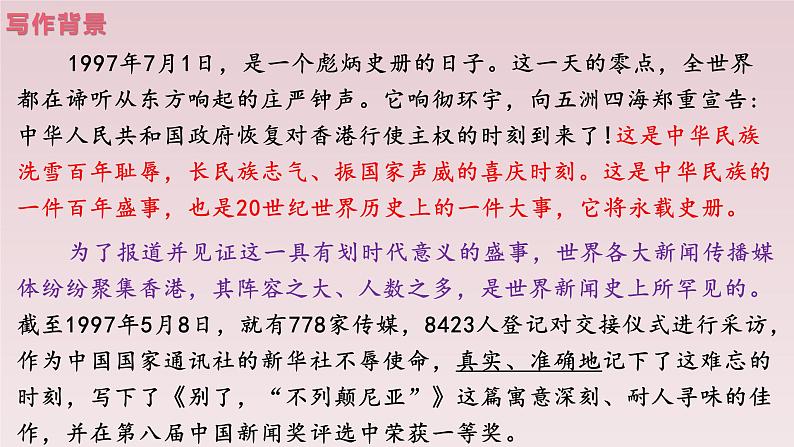 写作背景

1997年7月1日，是一个彪炳史册的日子。这一天的零点，全世界都在谛听从东方响起的庄严钟声。它响彻环宇，向五洲四海郑重宣告：中华人民共和国政府恢复对香港行使主权的时刻到来了！这是中华民族洗雪百年耻辱，长民族志气、振国家声威的喜庆时刻。这是中华民族的一件百年盛事，也是20世纪世界历史上的一件大事，它将永载史册。

为了报道并见证这一具有划时代意义的盛事，世界各大新闻传播媒体纷纷聚集香港，其阵容之大、人数之多，是世界新闻史上所罕见的。截至1997年5月8日，就有778家传媒，8423人登记对交接仪式进行采访，作为中国国家通讯社的新华社不辱使命，真实、准确地记下了这难忘的时刻，写下了《别了，“不列颠尼亚”》这篇寓意深刻、耐人寻味的佳作，并在第八届中国新闻奖评选中荣获一等奖。